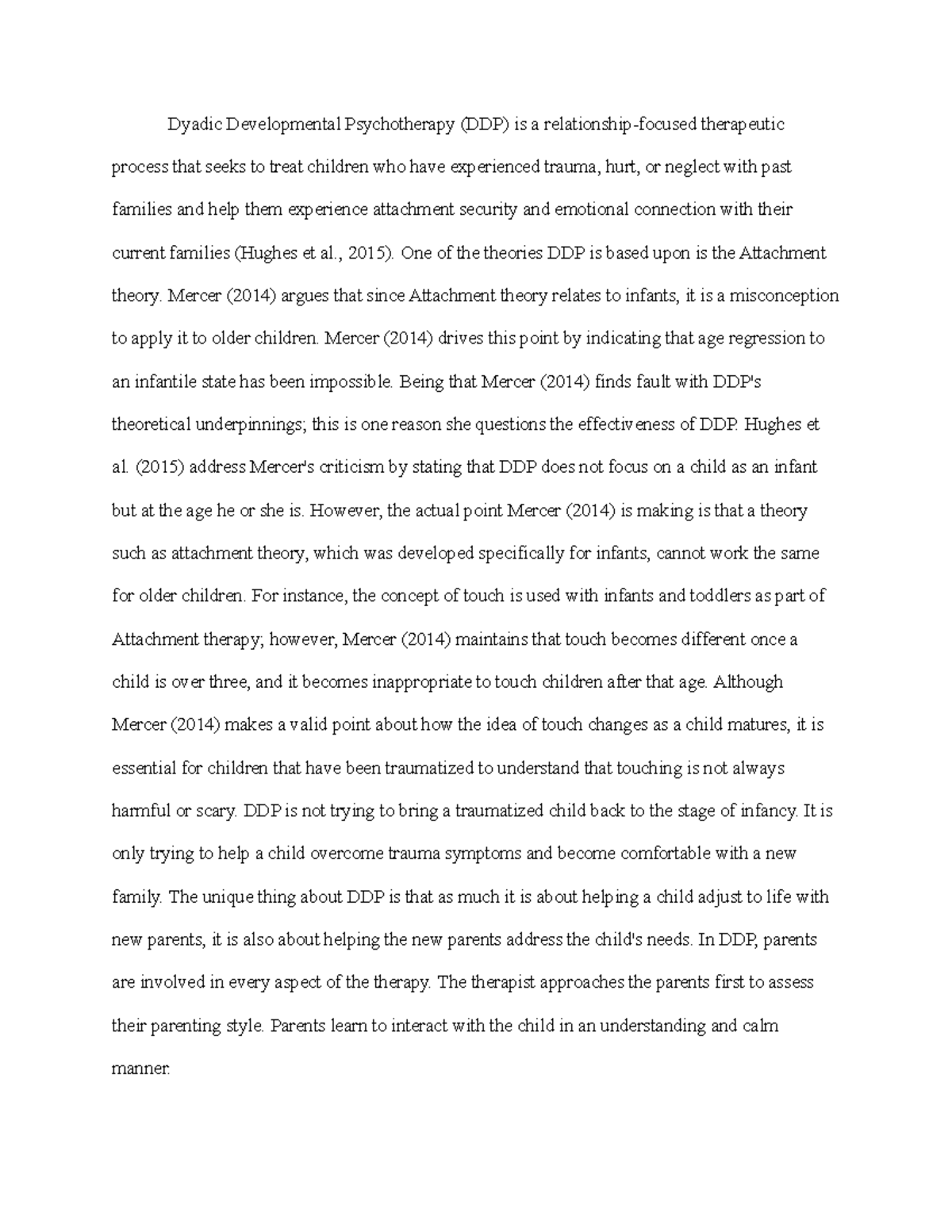 Dyadic Developmental Psychotherapy (DDP) is a relationship-focused therapeutic process that seeks to treat children who have experienced trauma, hurt, or neglect with past families and help them experience attachment security and emotional connection with their current families (Hughes et al., 2015). One of the theories DDP is based upon is the Attachment theory. Mercer (2014) argues that since Attachment theory relates to infants, it is a misconception to apply it to older children. Mercer (2014) drives this point by indicating that age regression to an infantile state has been impossible. Being that Mercer (2014) finds fault with DDP's theoretical underpinnings; this is one reason she questions the effectiveness of DDP. Hughes et al. (2015) address Mercer's criticism by stating that DDP does not focus on a child as an infant but at the age he or she is. However, the actual point Mercer (2014) is making is that a theory such as attachment theory, which was developed specifically for infants, cannot work the same for older children. For instance, the concept of touch is used with infants and toddlers as part of Attachment therapy; however, Mercer (2014) maintains that touch becomes different once a child is over three, and it becomes inappropriate to touch children after that age. Although Mercer (2014) makes a valid point about how the idea of touch changes as a child matures, it is essential for children that have been traumatized to understand that touching is not always harmful or scary. DDP is not trying to bring a traumatized child back to the stage of infancy. It is only trying to help a child overcome trauma symptoms and become comfortable with a new family. The unique thing about DDP is that as much it is about helping a child adjust to life with new parents, it is also about helping the new parents address the child's needs. In DDP, parents are involved in every aspect of the therapy. The therapist approaches the parents first to assess their parenting style. Parents learn to interact with the child in an understanding and calm manner.